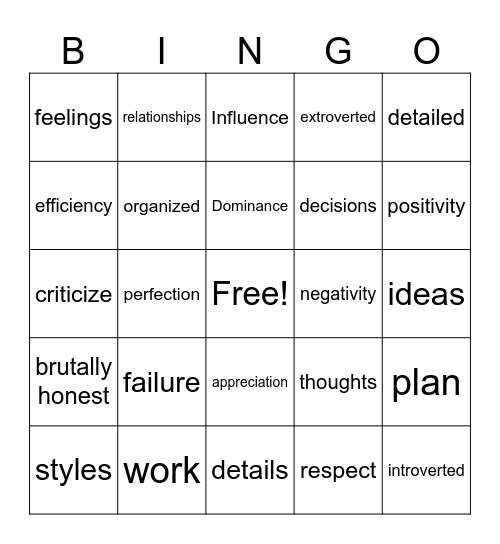 | B | I | N | G | O |
|---|---|---|---|---|
| feelings | relationships | Influence | extroverted | detailed |
| efficiency | organized | Dominance | decisions | positivity |
| criticize | perfection | Free! | negativity | ideas |
| brutally honest | failure | appreciation | thoughts | plan |
| styles | work | details | respect | introverted |